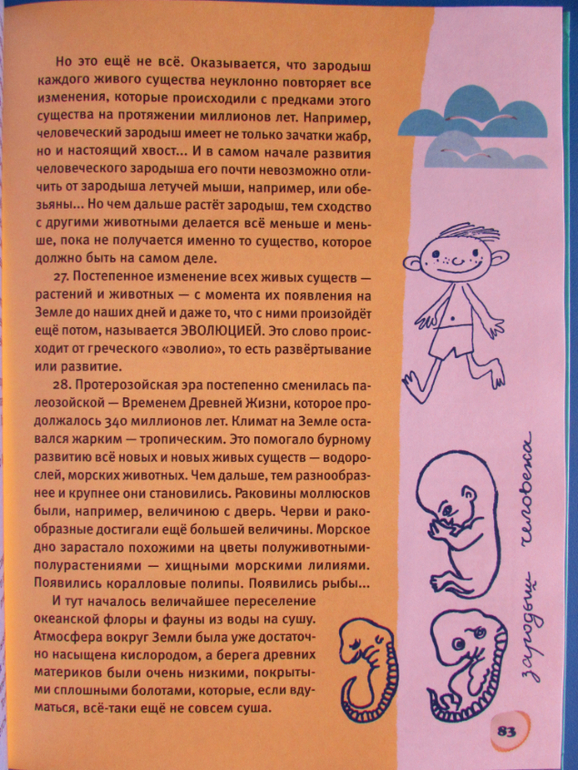 Но это ещё не всё. Оказывается, что зародыш каждого живого существа неуклонно повторяет все изменения, которые происходили с предками этого существа на протяжении миллионов лет. Например, человеческий зародыш имеет не только зачатки жабр, но и настоящий хвост... И в самом начале развития человеческого зародыша его почти невозможно отличить от зародыша летучей мыши, например, или обезьяны... Но чем дальше растёт зародыш, тем сходство с другими животными делается всё меньше и меньше, пока не получается именно то существо, которое должно быть на самом деле.

27. Постепенное изменение всех живых существ — растений и животных — с момента их появления на Земле до наших дней и даже то, что с ними произойдёт ещё потом, называется ЭВОЛЮЦИЕЙ. Это слово происходит от греческого «эволио», то есть развёртывание или развитие.

28. Протерозойская эра постепенно сменилась палеозойской — Временем Древней Жизни, которое продолжалось 340 миллионов лет. Климат на Земле оставался жарким — тропическим. Это помогало бурному развитию всё новых и новых живых существ — водорослей, морских животных. Чем дальше, тем разнообразнее и крупнее они становились. Раковины моллюсков были, например, величиною с дверь. Черви и ракообразные достигали ещё большей величины. Морское дно зарастало похожими на цветы полуживотными-полурастениями — хищными морскими лилиями. Появились коралловые полипы. Появились рыбы...

И тут началось величайшее переселение океанской флоры и фауны из воды на сушу. Атмосфера вокруг Земли была уже достаточно насыщена кислородом, а берега древних материков были очень низкими, покрытыми сплошными болотами, которые, если вдуматься, всё-таки ещё не совсем суша.

зародыш человека

83